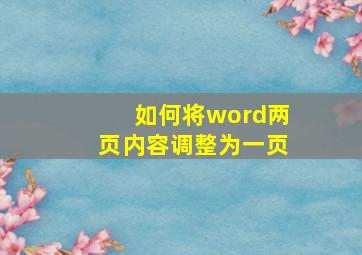 如何将word两页内容调整为一页